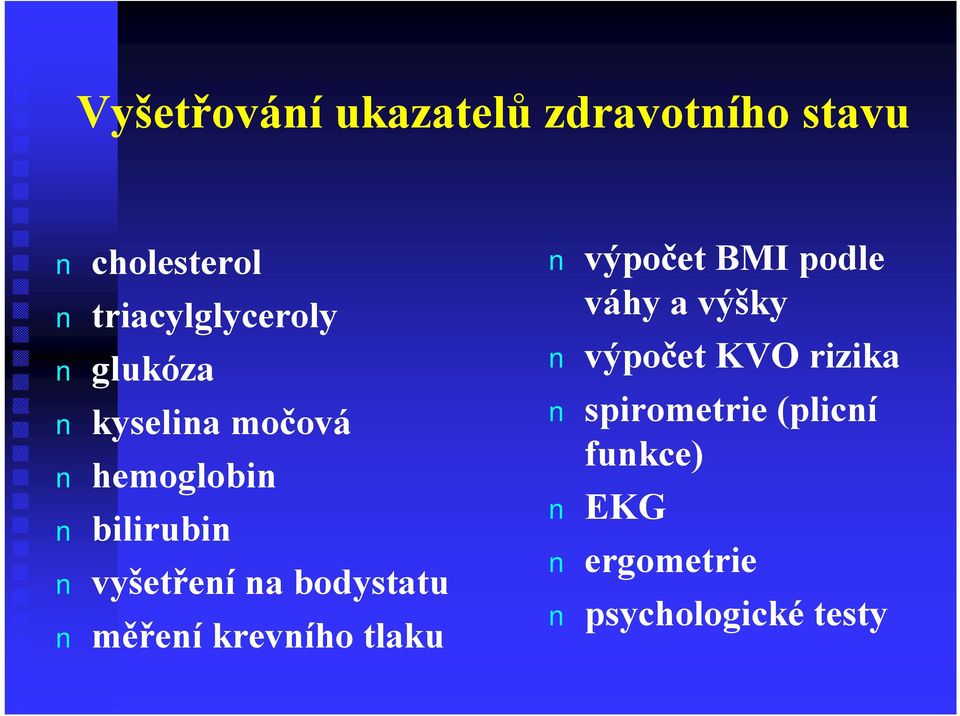 Vyšetřování ukazatelů zdravotního stavu

n cholesterol
n triacylglyceroly
n glukóza
n kyselina močová
n hemoglobin
n bilirubin
n vyšetření na bodystatu
n měření krevního tlaku

n výpočet BMI podle váhy a výšky
n výpočet KVO rizika
n spirometrie (plicní funkce)
n EKG
n ergometrie
n psychologické testy